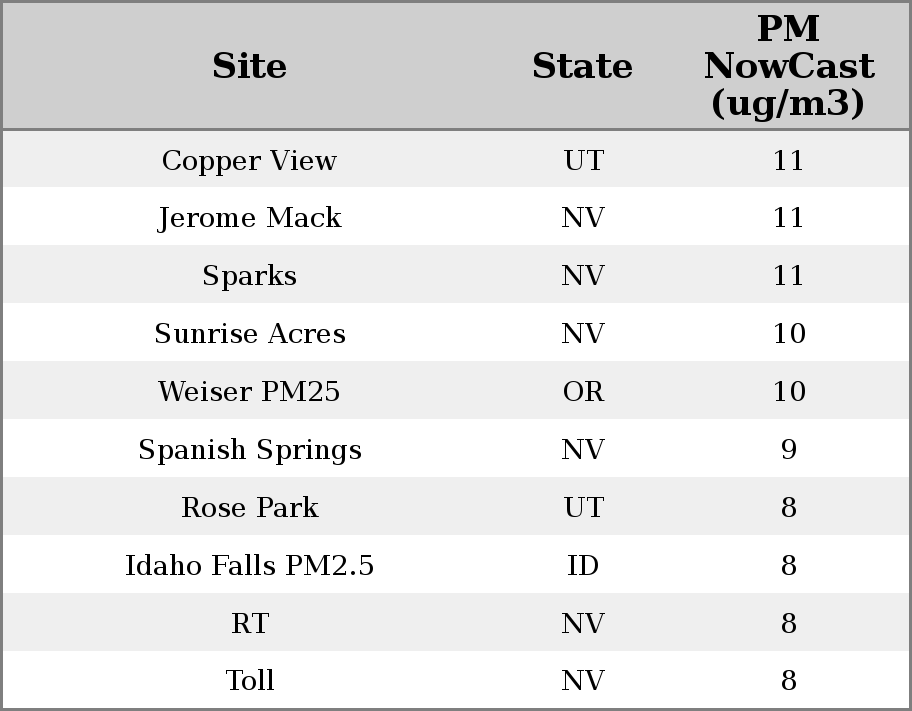 | Site | State | PM NowCast (ug/m3) |
|---|---|---|
| Copper View | UT | 11 |
| Jerome Mack | NV | 11 |
| Sparks | NV | 11 |
| Sunrise Acres | NV | 10 |
| Weiser PM25 | OR | 10 |
| Spanish Springs | NV | 9 |
| Rose Park | UT | 8 |
| Idaho Falls PM2.5 | ID | 8 |
| RT | NV | 8 |
| Toll | NV | 8 |